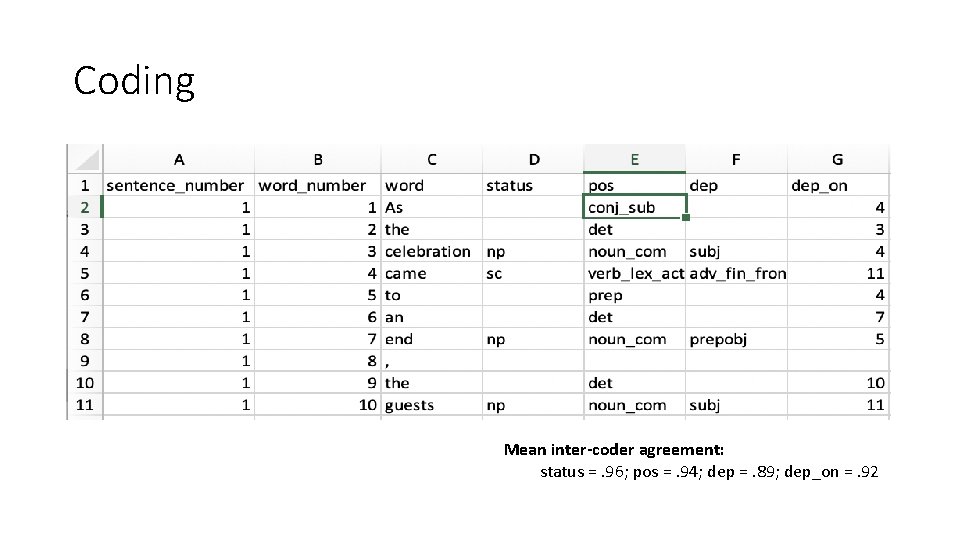 Coding

|  | A | B | C | D | E | F | G |
|---|---|---|---|---|---|---|---|
| 1 | sentence_number | word_number | word | status | pos | dep | dep_on |
| 2 | 1 | 1 | As |  | conj_sub |  | 4 |
| 3 | 1 | 2 | the |  | det |  | 3 |
| 4 | 1 | 3 | celebration | np | noun_com | subj | 4 |
| 5 | 1 | 4 | came | sc | verb_lex_act | adv_fin_fron | 11 |
| 6 | 1 | 5 | to |  | prep |  | 4 |
| 7 | 1 | 6 | an |  | det |  | 7 |
| 8 | 1 | 7 | end | np | noun_com | prepobj | 5 |
| 9 | 1 | 8 | , |  |  |  |  |
| 10 | 1 | 9 | the |  | det |  | 10 |
| 11 | 1 | 10 | guests | np | noun_com | subj | 11 |

Mean inter-coder agreement:
status = .96; pos = .94; dep = .89; dep_on = .92